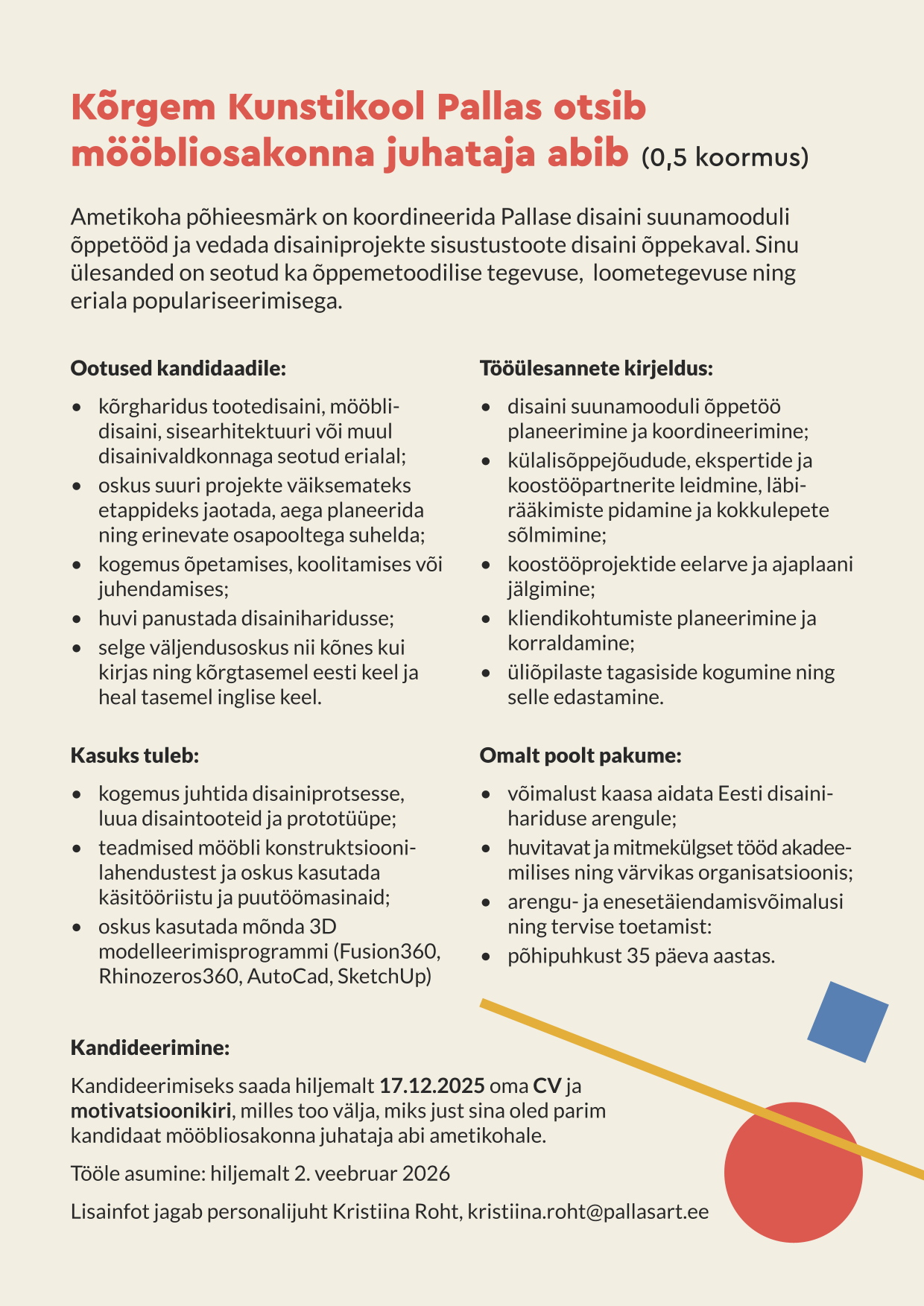 Kõrgem Kunstikool Pallas otsib mööbliosakonna juhataja abib (0,5 koormus)

Ametikoha põhieesmärk on koordineerida Pallase disaini suunamooduli õppetööd ja vedada disainiprojekte sisustustoote disaini õppekaval. Sinu ülesanded on seotud ka õppemetoodilise tegevuse, loometegevuse ning eriala populariseerimisega.

Ootused kandidaadile:

- kõrgharidus tootedisaini, mööblidisaini, sisearhitektuuri või muul disainivaldkonnaga seotud erialal;
- oskus suuri projekte väiksemateks etappideks jaotada, aega planeerida ning erinevate osapooltega suhelda;
- kogemus õpetamises, koolitamises või juhendamises;
- huvi panustada disainiharidusse;
- selge väljendusoskus nii kõnes kui kirjas ning kõrgtasemel eesti keel ja heal tasemel inglise keel.

Kasuks tuleb:

- kogemus juhtida disainiprotsesse, luua disaintooteid ja prototüüpe;
- teadmised mööbli konstruktsioonilahendustest ja oskus kasutada käsitööriistu ja puutöömasinaid;
- oskus kasutada mõnda 3D modelleerimisprogrammi (Fusion360, Rhinozeros360, AutoCad, SketchUp)

Tööülesannete kirjeldus:

- disaini suunamooduli õppetöö planeerimine ja koordineerimine;
- külalisõppejõudude, ekspertide ja koostööpartnerite leidmine, läbirääkimiste pidamine ja kokkulepete sõlmimine;
- koostööprojektide eelarve ja ajaplaani jälgimine;
- kliendikohtumiste planeerimine ja korraldamine;
- üliõpilaste tagasiside kogumine ning selle edastamine.

Omalt poolt pakume:

- võimalust kaasa aidata Eesti disainihariduse arengule;
- huvitavat ja mitmekülgset tööd akadeemilises ning värvikas organisatsioonis;
- arengu- ja enesetäiendamisvõimalusi ning tervise toetamist:
- põhipuhkust 35 päeva aastas.

Kandideerimine:

Kandideerimiseks saada hiljemalt 17.12.2025 oma CV ja motivatsioonikiri, milles too välja, miks just sina oled parim kandidaat mööbliosakonna juhataja abi ametikohale.

Tööle asumine: hiljemalt 2. veebruar 2026

Lisainfot jagab personalijuht Kristiina Roht, kristiina.roht@pallasart.ee